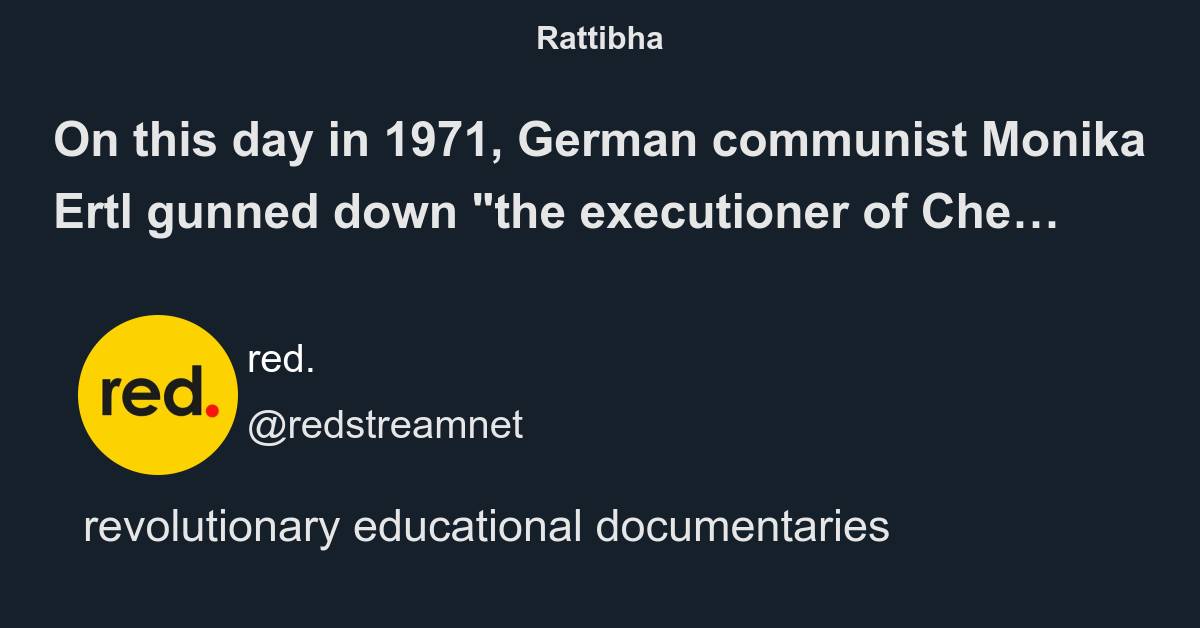 Rattibha

On this day in 1971, German communist Monika Ertl gunned down "the executioner of Che…

red.

red.
@redstreamnet

revolutionary educational documentaries